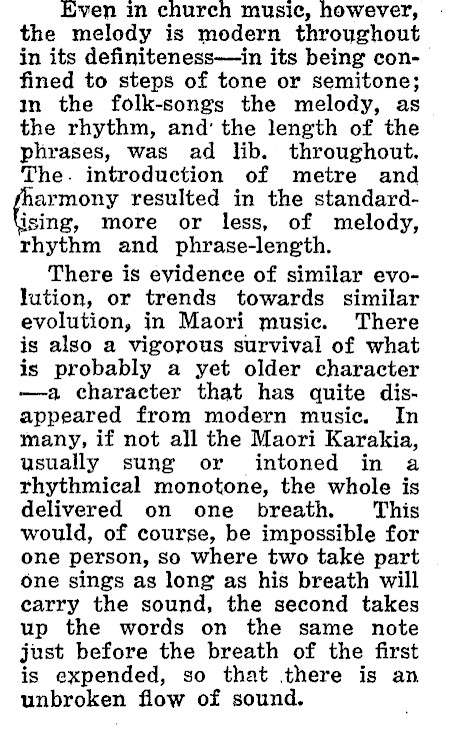 Even in church music, however, the melody is modern throughout in its definiteness—in its being confined to steps of tone or semitone; in the folk-songs the melody, as the rhythm, and the length of the phrases, was ad lib. throughout. The introduction of metre and harmony resulted in the standardising, more or less, of melody, rhythm and phrase-length.

There is evidence of similar evolution, or trends towards similar evolution, in Maori music. There is also a vigorous survival of what is probably a yet older character—a character that has quite disappeared from modern music. In many, if not all the Maori Karakia, usually sung or intoned in a rhythmical monotone, the whole is delivered on one breath. This would, of course, be impossible for one person, so where two take part one sings as long as his breath will carry the sound, the second takes up the words on the same note just before the breath of the first is expended, so that there is an unbroken flow of sound.